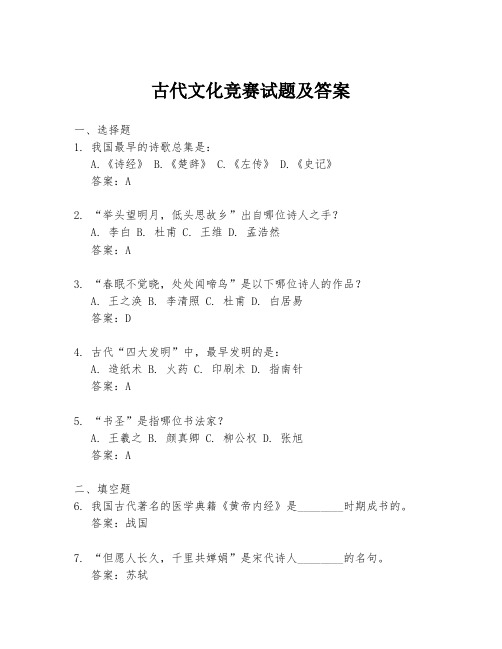 古代文化竞赛试题及答案

一、选择题

1. 我国最早的诗歌总集是：
A.《诗经》 B.《楚辞》 C.《左传》 D.《史记》
答案：A

2. “举头望明月，低头思故乡”出自哪位诗人之手？
A. 李白 B. 杜甫 C. 王维 D. 孟浩然
答案：A

3. “春眠不觉晓，处处闻啼鸟”是以下哪位诗人的作品？
A. 王之涣 B. 李清照 C. 杜甫 D. 白居易
答案：D

4. 古代“四大发明”中，最早发明的是：
A. 造纸术 B. 火药 C. 印刷术 D. 指南针
答案：A

5. “书圣”是指哪位书法家？
A. 王羲之 B. 颜真卿 C. 柳公权 D. 张旭
答案：A

二、填空题

6. 我国古代著名的医学典籍《黄帝内经》是________时期成书的。
答案：战国

7. “但愿人长久，千里共婵娟”是宋代诗人________的名句。
答案：苏轼